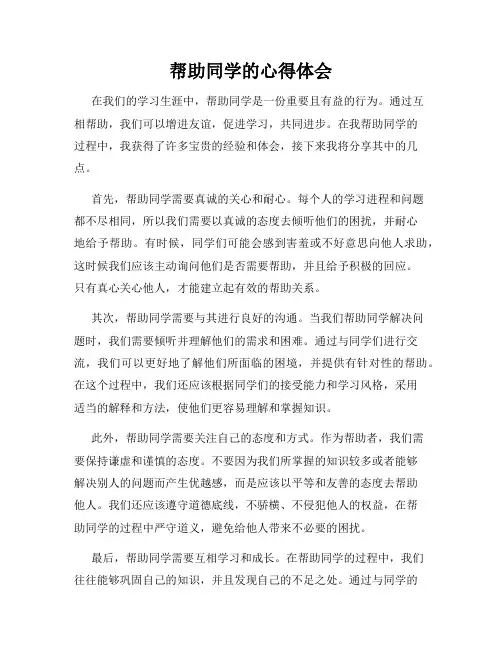 帮助同学的心得体会

在我们的学习生涯中，帮助同学是一份重要且有益的行为。通过互相帮助，我们可以增进友谊，促进学习，共同进步。在我帮助同学的过程中，我获得了许多宝贵的经验和体会，接下来我将分享其中的几点。

首先，帮助同学需要真诚的关心和耐心。每个人的学习进程和问题都不尽相同，所以我们需要以真诚的态度去倾听他们的困扰，并耐心地给予帮助。有时候，同学们可能会感到害羞或不好意思向他人求助，这时候我们应该主动询问他们是否需要帮助，并且给予积极的回应。只有真心关心他人，才能建立起有效的帮助关系。

其次，帮助同学需要与其进行良好的沟通。当我们帮助同学解决问题时，我们需要倾听并理解他们的需求和困难。通过与同学们进行交流，我们可以更好地了解他们所面临的困境，并提供有针对性的帮助。在这个过程中，我们还应该根据同学们的接受能力和学习风格，采用适当的解释和方法，使他们更容易理解和掌握知识。

此外，帮助同学需要关注自己的态度和方式。作为帮助者，我们需要保持谦虚和谨慎的态度。不要因为我们所掌握的知识较多或者能够解决别人的问题而产生优越感，而是应该以平等和友善的态度去帮助他人。我们还应该遵守道德底线，不骄横、不侵犯他人的权益，在帮助同学的过程中严守道义，避免给他人带来不必要的困扰。

最后，帮助同学需要互相学习和成长。在帮助同学的过程中，我们往往能够巩固自己的知识，并且发现自己的不足之处。通过与同学的